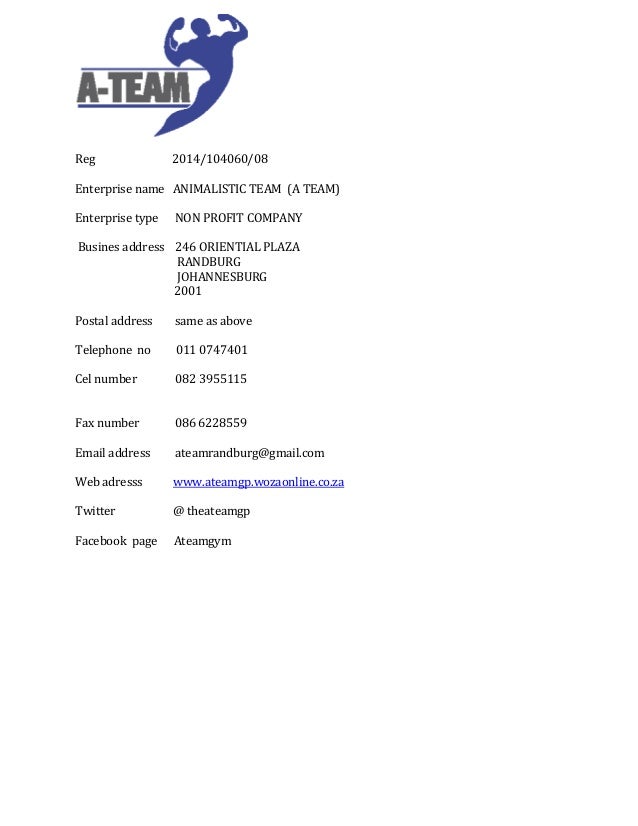 A-TEAM

Reg 2014/104060/08

Enterprise name ANIMALISTIC TEAM (A TEAM)

Enterprise type NON PROFIT COMPANY

Busines address 246 ORIENTIAL PLAZA
RANDBURG
JOHANNESBURG
2001

Postal address same as above

Telephone no 011 0747401

Cel number 082 3955115

Fax number 086 6228559

Email address ateamrandburg@gmail.com

Web adresss www.ateamgp.wozaonline.co.za

Twitter @ theateamgp

Facebook page Ateamgym